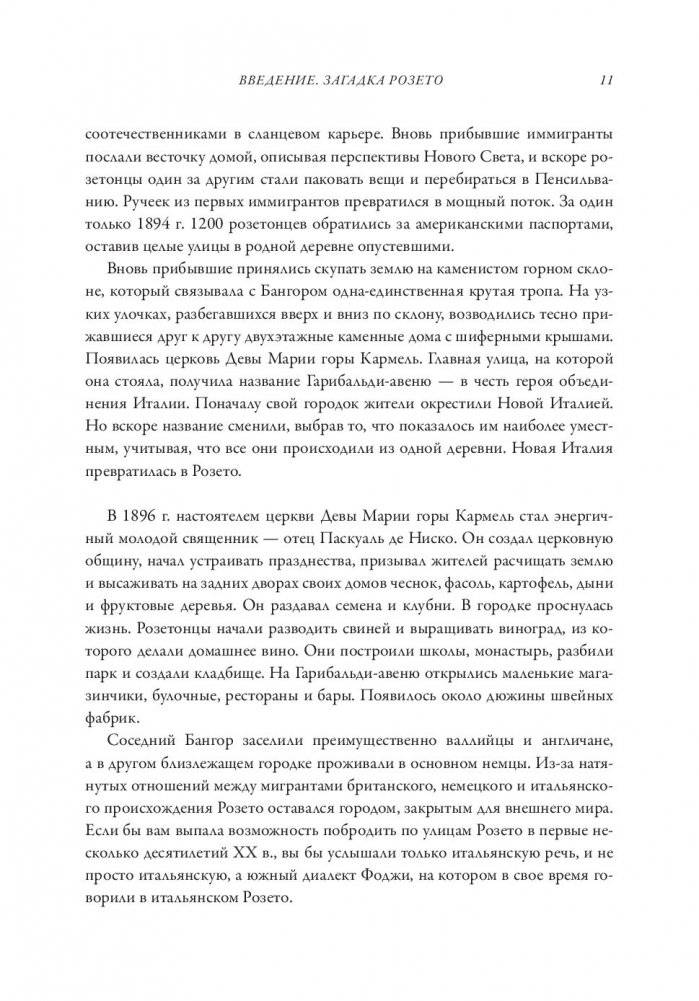 ВВЕДЕНИЕ. ЗАГАДКА РОЗЕТО 11

соотечественниками в сланцевом карьере. Вновь прибывшие иммигранты послали весточку домой, описывая перспективы Нового Света, и вскоре розетонцы один за другим стали паковать вещи и перебираться в Пенсильванию. Ручеек из первых иммигрантов превратился в мощный поток. За один только 1894 г. 1200 розетонцев обратились за американскими паспортами, оставив целые улицы в родной деревне опустевшими.

Вновь прибывшие принялись скупать землю на каменистом горном склоне, который связывала с Бангором одна-единственная крутая тропа. На узких улочках, разбегавшихся вверх и вниз по склону, возводились тесно прижавшиеся друг к другу двухэтажные каменные дома с шиферными крышами. Появилась церковь Девы Марии горы Кармель. Главная улица, на которой она стояла, получила название Гарибальди-авеню — в честь героя объединения Италии. Поначалу свой городок жители окрестили Новой Италией. Но вскоре название сменили, выбрав то, что показалось им наиболее уместным, учитывая, что все они происходили из одной деревни. Новая Италия превратилась в Розето.

В 1896 г. настоятелем церкви Девы Марии горы Кармель стал энергичный молодой священник — отец Паскуаль де Ниско. Он создал церковную общину, начал устраивать празднества, призывал жителей расчищать землю и высаживать на задних дворах своих домов чеснок, фасоль, картофель, дыни и фруктовые деревья. Он раздавал семена и клубни. В городке проснулась жизнь. Розетонцы начали разводить свиней и выращивать виноград, из которого делали домашнее вино. Они построили школы, монастырь, разбили парк и создали кладбище. На Гарибальди-авеню открылись маленькие магазинчики, булочные, рестораны и бары. Появилось около дюжины швейных фабрик.

Соседний Бангор заселили преимущественно валлийцы и англичане, а в другом близлежащем городке проживали в основном немцы. Из-за натянутых отношений между мигрантами британского, немецкого и итальянского происхождения Розето оставался городом, закрытым для внешнего мира. Если бы вам выпала возможность побродить по улицам Розето в первые несколько десятилетий XX в., вы бы услышали только итальянскую речь, и не просто итальянскую, а южный диалект Фоджи, на котором в свое время говорили в итальянском Розето.